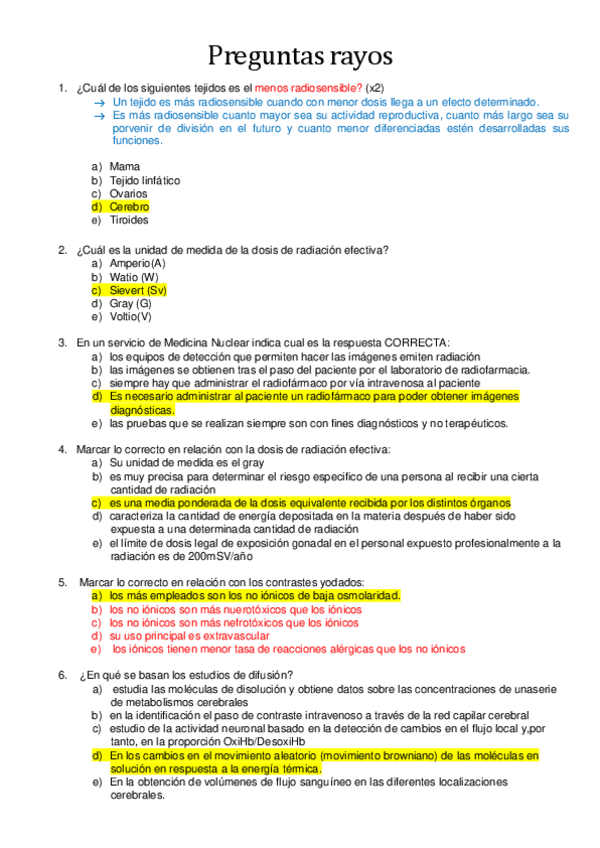 Preguntas rayos

1. ¿Cuál de los siguientes tejidos es el menos radiosensible? (x2)
→ Un tejido es más radiosensible cuando con menor dosis llega a un efecto determinado.
→ Es más radiosensible cuanto mayor sea su actividad reproductiva, cuanto más largo sea su porvenir de división en el futuro y cuanto menor diferenciadas estén desarrolladas sus funciones.

a) Mama
b) Tejido linfático
c) Ovarios
d) Cerebro
e) Tiroides

2. ¿Cuál es la unidad de medida de la dosis de radiación efectiva?
a) Amperio(A)
b) Watio (W)
c) Sievert (Sv)
d) Gray (G)
e) Voltio(V)

3. En un servicio de Medicina Nuclear indica cual es la respuesta CORRECTA:
a) los equipos de detección que permiten hacer las imágenes emiten radiación
b) las imágenes se obtienen tras el paso del paciente por el laboratorio de radiofarmacia.
c) siempre hay que administrar el radiofármaco por vía intravenosa al paciente
d) Es necesario administrar al paciente un radiofármaco para poder obtener imágenes diagnósticas.
e) las pruebas que se realizan siempre son con fines diagnósticos y no terapéuticos.

4. Marcar lo correcto en relación con la dosis de radiación efectiva:
a) Su unidad de medida es el gray
b) es muy precisa para determinar el riesgo especifico de una persona al recibir una cierta cantidad de radiación
c) es una media ponderada de la dosis equivalente recibida por los distintos órganos
d) caracteriza la cantidad de energía depositada en la materia después de haber sido expuesta a una determinada cantidad de radiación
e) el límite de dosis legal de exposición gonadal en el personal expuesto profesionalmente a la radiación es de 200mSV/año

5. Marcar lo correcto en relación con los contrastes yodados:
a) los más empleados son los no iónicos de baja osmolaridad.
b) los no iónicos son más nuerotóxicos que los iónicos
c) los no iónicos son más nefrotóxicos que los iónicos
d) su uso principal es extravascular
e) los iónicos tienen menor tasa de reacciones alérgicas que los no iónicos

6. ¿En qué se basan los estudios de difusión?
a) estudia las moléculas de disolución y obtiene datos sobre las concentraciones de unaserie de metabolismos cerebrales
b) en la identificación el paso de contraste intravenoso a través de la red capilar cerebral
c) estudio de la actividad neuronal basado en la detección de cambios en el flujo local y,por tanto, en la proporción OxiHb/DesoxiHb
d) En los cambios en el movimiento aleatorio (movimiento browniano) de las moléculas en solución en respuesta a la energía térmica.
e) En la obtención de volúmenes de flujo sanguíneo en las diferentes localizaciones cerebrales.